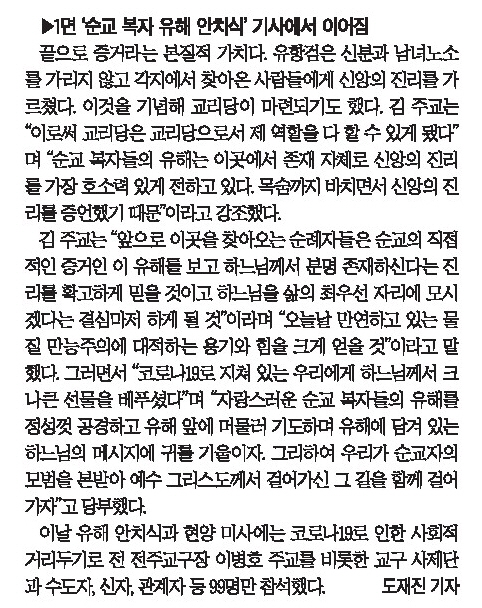 ▶1면 '순교 복자 유해 안치식' 기사에서 이어짐

끝으로 증거라는 본질적 가치다. 유항검은 신분과 남녀노소를 가리지 않고 각지에서 찾아온 사람들에게 신앙의 진리를 가르쳤다. 이것을 기념해 교리당이 마련되기도 했다. 김 주교는 "이로써 교리당은 교리당으로서 제 역할을 다 할 수 있게 됐다"며 "순교 복자들의 유해는 이곳에서 존재 자체로 신앙의 진리를 가장 호소력 있게 전하고 있다. 목숨까지 바치면서 신앙의 진리를 증언했기 때문"이라고 강조했다.

김 주교는 "앞으로 이곳을 찾아오는 순례자들은 순교의 직접적인 증거인 이 유해를 보고 하느님께서 분명 존재하신다는 진리를 확고하게 믿을 것이고 하느님을 삶의 최우선 자리에 모시겠다는 결심마저 하게 될 것"이라며 "오늘날 만연하고 있는 물질 만능주의에 대적하는 용기와 힘을 크게 얻을 것"이라고 말했다. 그러면서 "코로나19로 지쳐 있는 우리에게 하느님께서 크나큰 선물을 베푸셨다"며 "자랑스러운 순교 복자들의 유해를 정성껏 공경하고 유해 앞에 머물러 기도하며 유해에 담겨 있는 하느님의 메시지에 귀를 기울이자. 그리하여 우리가 순교자의 모범을 본받아 예수 그리스도께서 걸어가신 그 길을 함께 걸어가자"고 당부했다.

이날 유해 안치식과 현양 미사에는 코로나19로 인한 사회적 거리두기로 전 전주교구장 이병호 주교를 비롯한 교구 사제단과 수도자, 신자, 관계자 등 99명만 참석했다. 도재진 기자